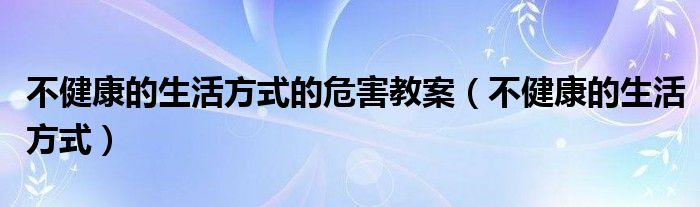 不健康的生活方式的危害教案（不健康的生活方式）